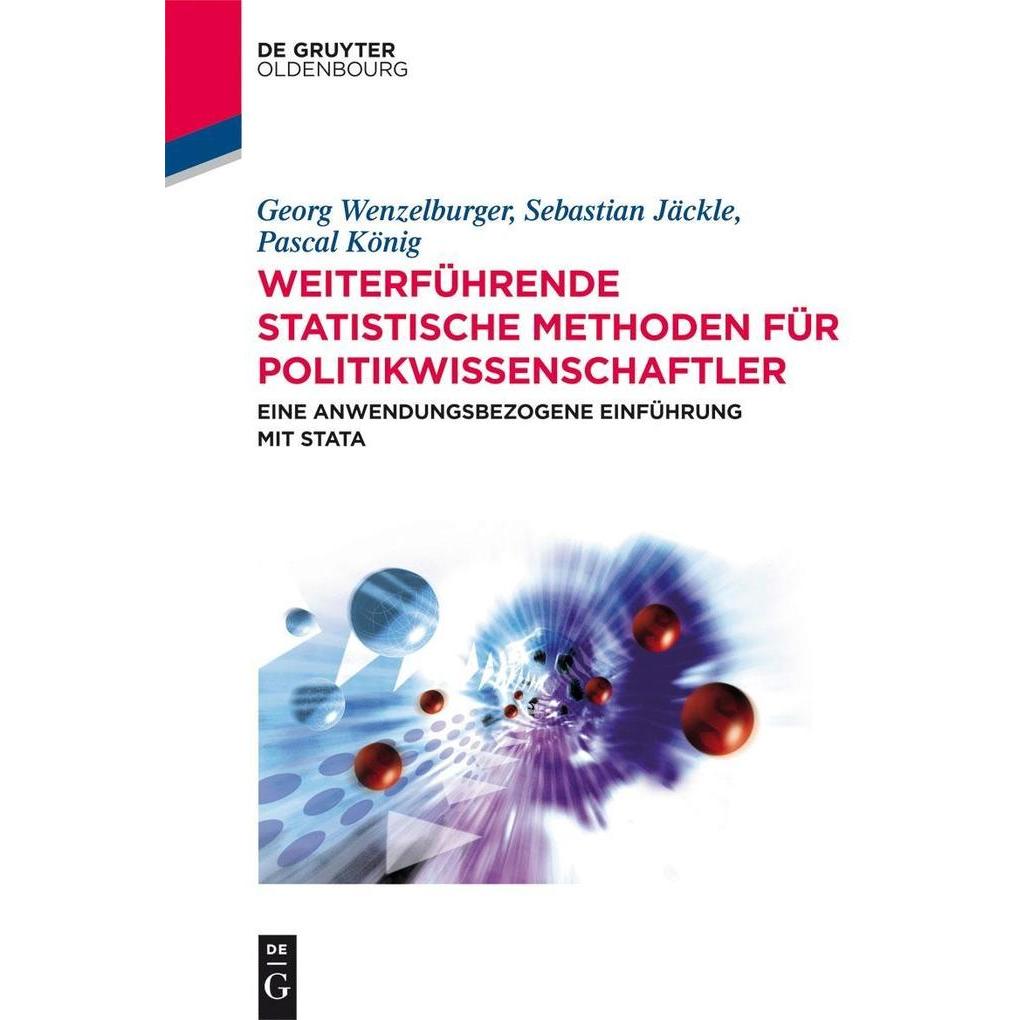 DE GRUYTER
OLDENBOURG

Georg Wenzelburger, Sebastian Jäckle, Pascal König

WEITERFÜHRENDE STATISTISCHE METHODEN FÜR POLITIKWISSENSCHAFTLER

EINE ANWENDUNGSBEZOGENE EINFÜHRUNG MIT STATA

DE
G